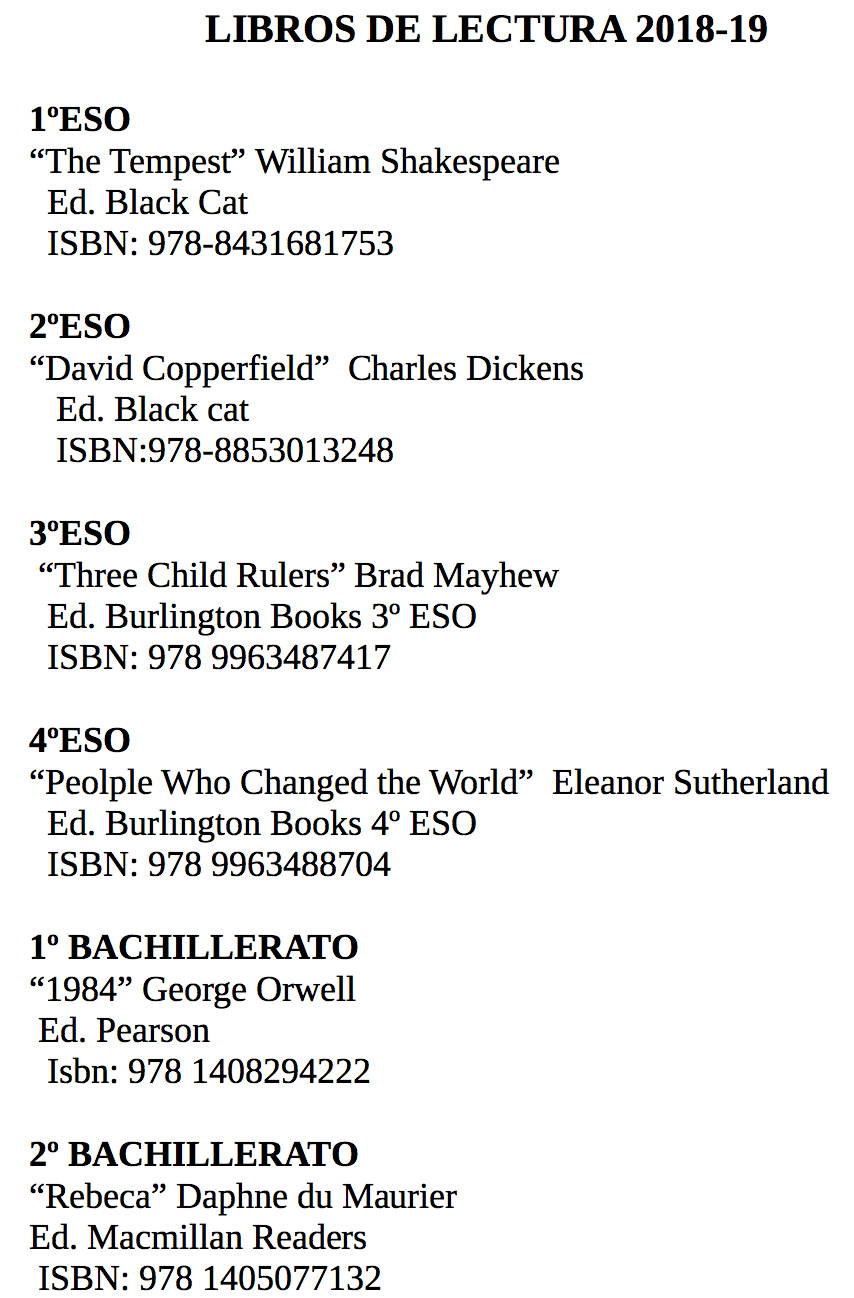 LIBROS DE LECTURA 2018-19

1ºESO
“The Tempest” William Shakespeare
Ed. Black Cat
ISBN: 978-8431681753

2ºESO
“David Copperfield” Charles Dickens
Ed. Black cat
ISBN:978-8853013248

3ºESO
“Three Child Rulers” Brad Mayhew
Ed. Burlington Books 3º ESO
ISBN: 978 9963487417

4ºESO
“Peolple Who Changed the World” Eleanor Sutherland
Ed. Burlington Books 4º ESO
ISBN: 978 9963488704

1º BACHILLERATO
“1984” George Orwell
Ed. Pearson
Isbn: 978 1408294222

2º BACHILLERATO
“Rebeca” Daphne du Maurier
Ed. Macmillan Readers
ISBN: 978 1405077132